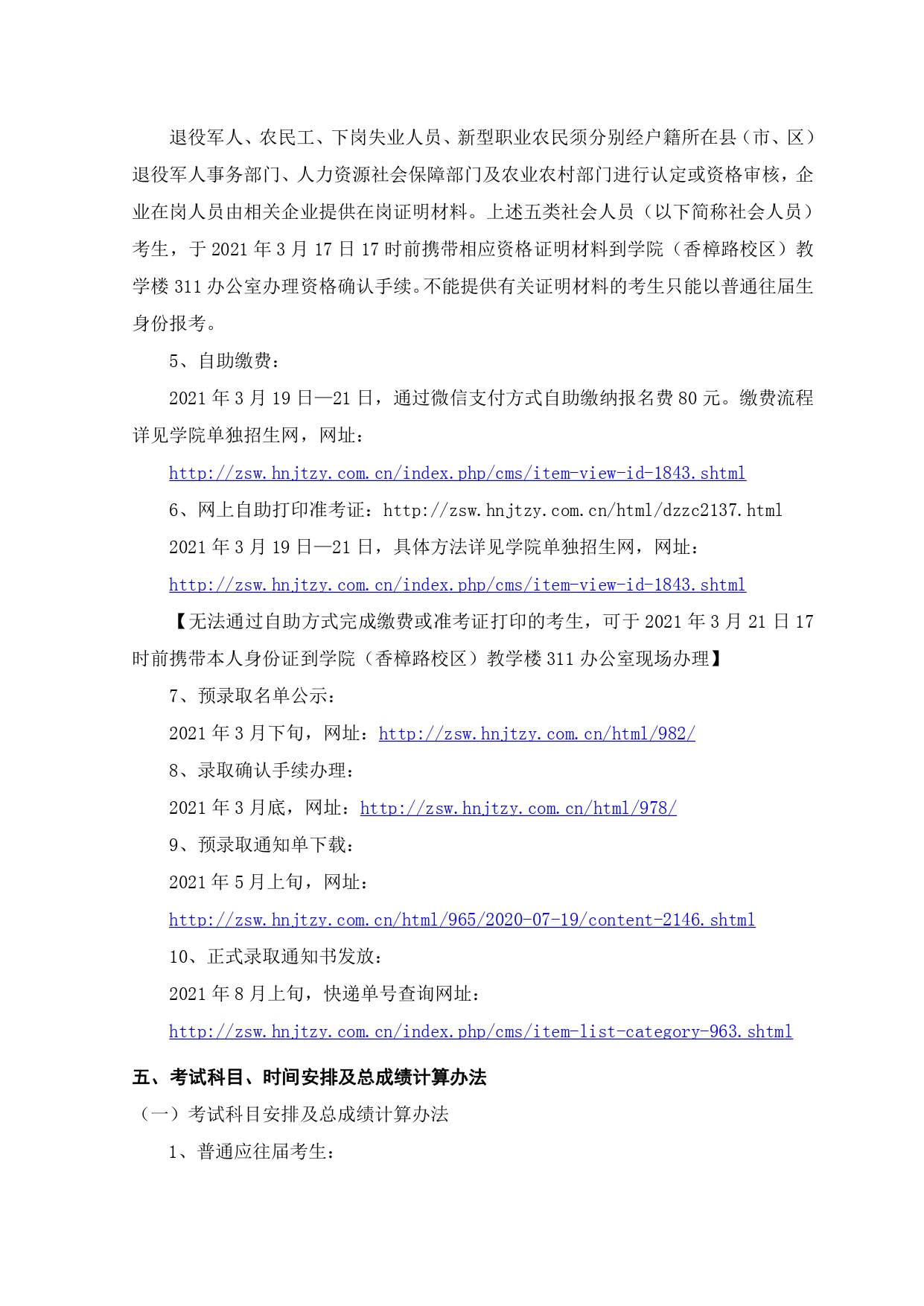 退役军人、农民工、下岗失业人员、新型职业农民须分别经户籍所在县（市、区）退役军人事务部门、人力资源社会保障部门及农业农村部门进行认定或资格审核，企业在岗人员由相关企业提供在岗证明材料。上述五类社会人员（以下简称社会人员）考生，于 2021 年 3 月 17 日 17 时前携带相应资格证明材料到学院（香樟路校区）教学楼 311 办公室办理资格确认手续。不能提供有关证明材料的考生只能以普通往届生身份报考。

5、自助缴费：

2021 年 3 月 19 日—21 日，通过微信支付方式自助缴纳报名费 80 元。缴费流程详见学院单独招生网，网址：

http://zsw.hnjtzy.com.cn/index.php/cms/item-view-id-1843.shtml

6、网上自助打印准考证：http://zsw.hnjtzy.com.cn/html/dzzc2137.html

2021 年 3 月 19 日—21 日，具体方法详见学院单独招生网，网址：

http://zsw.hnjtzy.com.cn/index.php/cms/item-view-id-1843.shtml

【无法通过自助方式完成缴费或准考证打印的考生，可于 2021 年 3 月 21 日 17 时前携带本人身份证到学院（香樟路校区）教学楼 311 办公室现场办理】

7、预录取名单公示：

2021 年 3 月下旬，网址：http://zsw.hnjtzy.com.cn/html/982/

8、录取确认手续办理：

2021 年 3 月底，网址：http://zsw.hnjtzy.com.cn/html/978/

9、预录取通知单下载：

2021 年 5 月上旬，网址：

http://zsw.hnjtzy.com.cn/html/965/2020-07-19/content-2146.shtml

10、正式录取通知书发放：

2021 年 8 月上旬，快递单号查询网址：

http://zsw.hnjtzy.com.cn/index.php/cms/item-list-category-963.shtml

五、考试科目、时间安排及总成绩计算办法

（一）考试科目安排及总成绩计算办法

1、普通应往届考生：